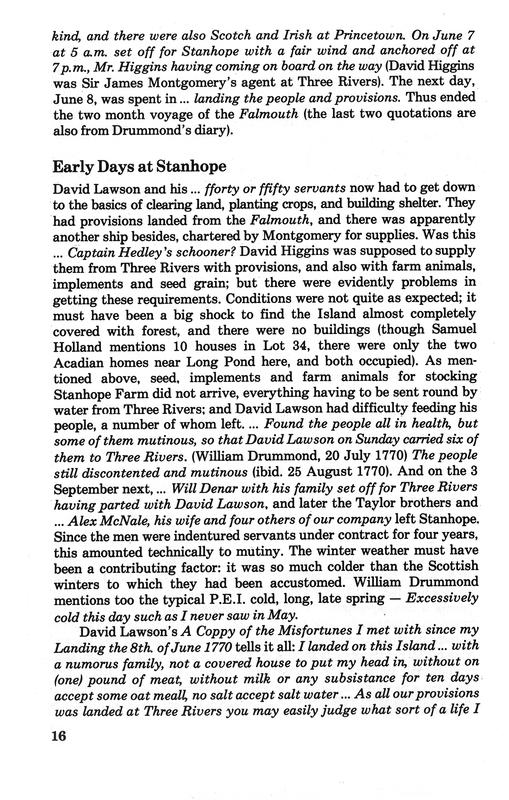 kind, and there were also Scotch and Irish at Princetown. On June 7 at 5 a.m. set off for Stanhope with a fair wind and anchored off at 7 p.m., Mr. Higgins having coming on board on the way (David Higgins was Sir James Montgomery's agent at Three Rivers). The next day, June 8, was spent in ... landing the people and provisions. Thus ended the two month voyage of the Falmouth (the last two quotations are also from Drummond's diary).

Early Days at Stanhope

David Lawson and his ... fforty or ffifty servants now had to get down to the basics of clearing land, planting crops, and building shelter. They had provisions landed from the Falmouth, and there was apparently another ship besides, chartered by Montgomery for supplies. Was this ... Captain Hedley's schooner? David Higgins was supposed to supply them from Three Rivers with provisions, and also with farm animals, implements and seed grain; but there were evidently problems in getting these requirements. Conditions were not quite as expected; it must have been a big shock to find the Island almost completely covered with forest, and there were no buildings (though Samuel Holland mentions 10 houses in Lot 34, there were only the two Acadian homes near Long Pond here, and both occupied). As mentioned above, seed, implements and farm animals for stocking Stanhope Farm did not arrive, everything having to be sent round by water from Three Rivers; and David Lawson had difficulty feeding his people, a number of whom left. ... Found the people all in health, but some of them mutinous, so that David Lawson on Sunday carried six of them to Three Rivers. (William Drummond, 20 July 1770) The people still discontented and mutinous (ibid. 25 August 1770). And on the 3 September next, ... Will Denar with his family set off for Three Rivers having parted with David Lawson, and later the Taylor brothers and ... Alex McNale, his wife and four others of our company left Stanhope. Since the men were indentured servants under contract for four years, this amounted technically to mutiny. The winter weather must have been a contributing factor: it was so much colder than the Scottish winters to which they had been accustomed. William Drummond mentions too the typical P.E.I. cold, long, late spring — Excessively cold this day such as I never saw in May.

David Lawson's A Coppy of the Misfortunes I met with since my Landing the 8th. of June 1770 tells it all: I landed on this Island ... with a numorus family, not a covered house to put my head in, without on (one) pound of meat, without milk or any subsistance for ten days accept some oat meall, no salt accept salt water ... As all our provisions was landed at Three Rivers you may easily judge what sort of a life I

16